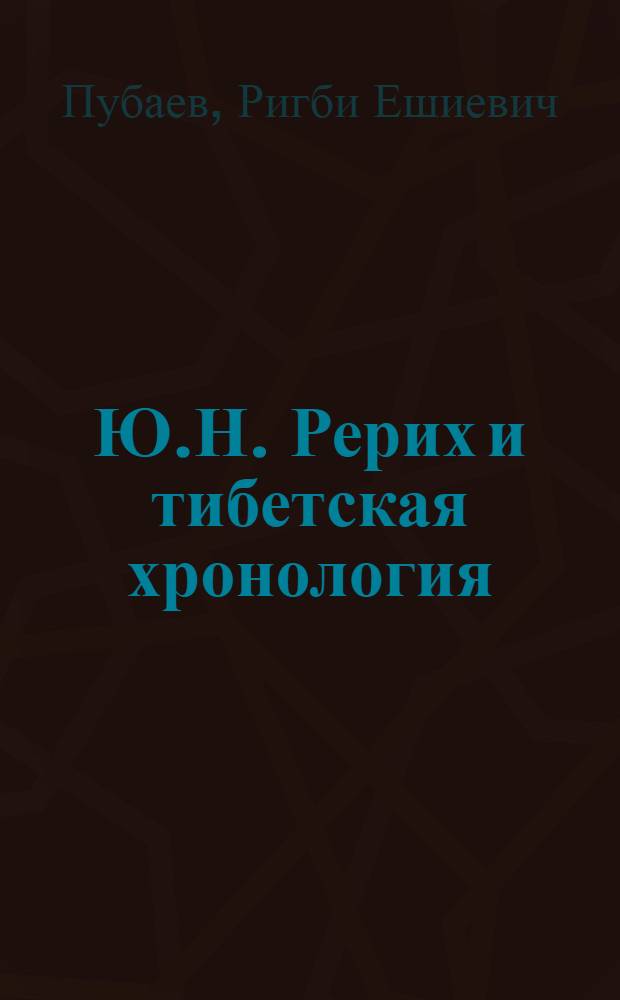 Пубаев, Ригби Ешиевич

Ю.Н. Рерих и тибетская хронология